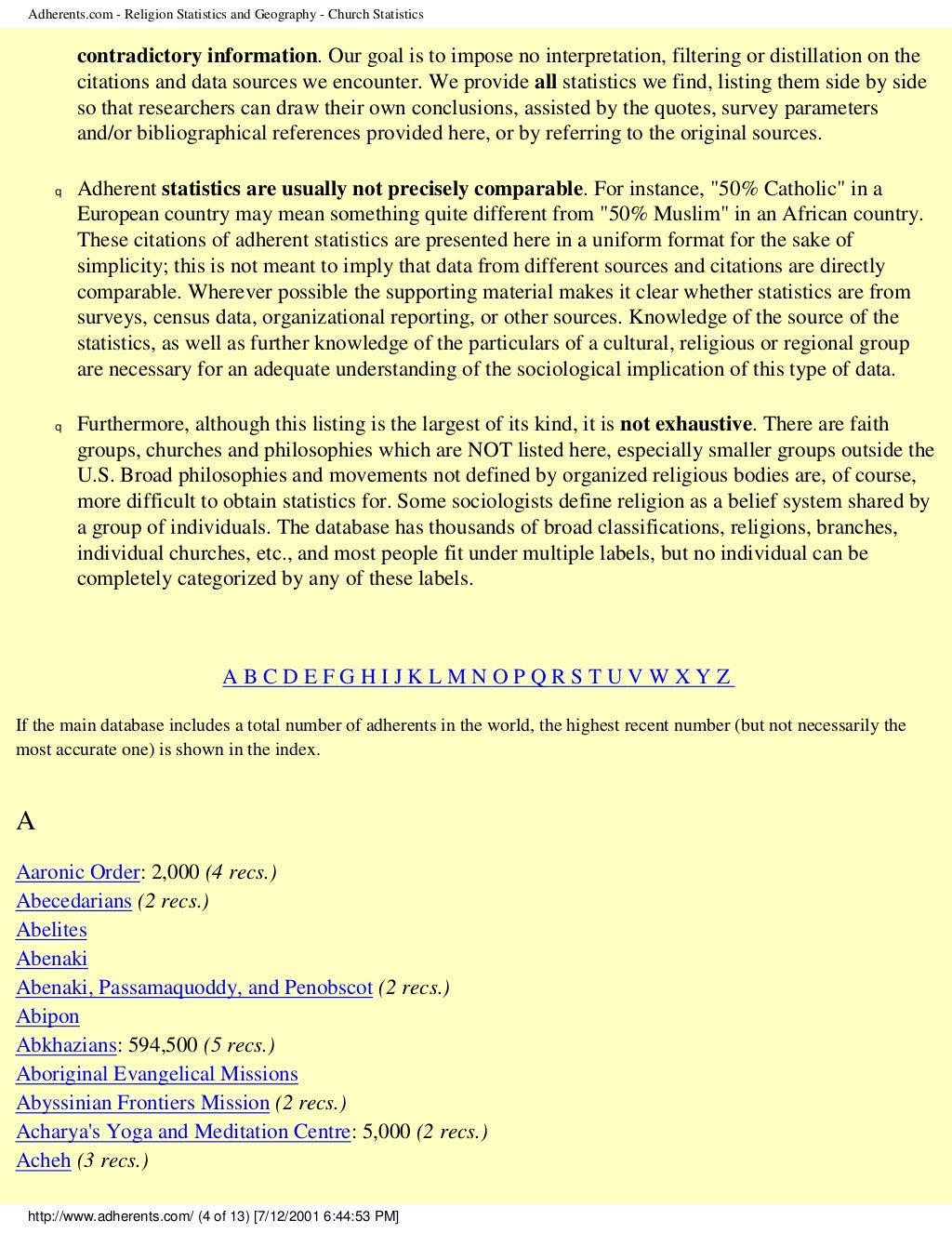 Adherents.com - Religion Statistics and Geography - Church Statistics

contradictory information. Our goal is to impose no interpretation, filtering or distillation on the citations and data sources we encounter. We provide all statistics we find, listing them side by side so that researchers can draw their own conclusions, assisted by the quotes, survey parameters and/or bibliographical references provided here, or by referring to the original sources.

q Adherent statistics are usually not precisely comparable. For instance, "50% Catholic" in a European country may mean something quite different from "50% Muslim" in an African country. These citations of adherent statistics are presented here in a uniform format for the sake of simplicity; this is not meant to imply that data from different sources and citations are directly comparable. Wherever possible the supporting material makes it clear whether statistics are from surveys, census data, organizational reporting, or other sources. Knowledge of the source of the statistics, as well as further knowledge of the particulars of a cultural, religious or regional group are necessary for an adequate understanding of the sociological implication of this type of data.

q Furthermore, although this listing is the largest of its kind, it is not exhaustive. There are faith groups, churches and philosophies which are NOT listed here, especially smaller groups outside the U.S. Broad philosophies and movements not defined by organized religious bodies are, of course, more difficult to obtain statistics for. Some sociologists define religion as a belief system shared by a group of individuals. The database has thousands of broad classifications, religions, branches, individual churches, etc., and most people fit under multiple labels, but no individual can be completely categorized by any of these labels.

A B C D E F G H I J K L M N O P Q R S T U V W X Y Z

If the main database includes a total number of adherents in the world, the highest recent number (but not necessarily the most accurate one) is shown in the index.

A

Aaronic Order: 2,000 (4 recs.)
Abecedarians (2 recs.)
Abelites
Abenaki
Abenaki, Passamaquoddy, and Penobscot (2 recs.)
Abipon
Abkhazians: 594,500 (5 recs.)
Aboriginal Evangelical Missions
Abyssinian Frontiers Mission (2 recs.)
Acharya's Yoga and Meditation Centre: 5,000 (2 recs.)
Acheh (3 recs.)

http://www.adherents.com/ (4 of 13) [7/12/2001 6:44:53 PM]